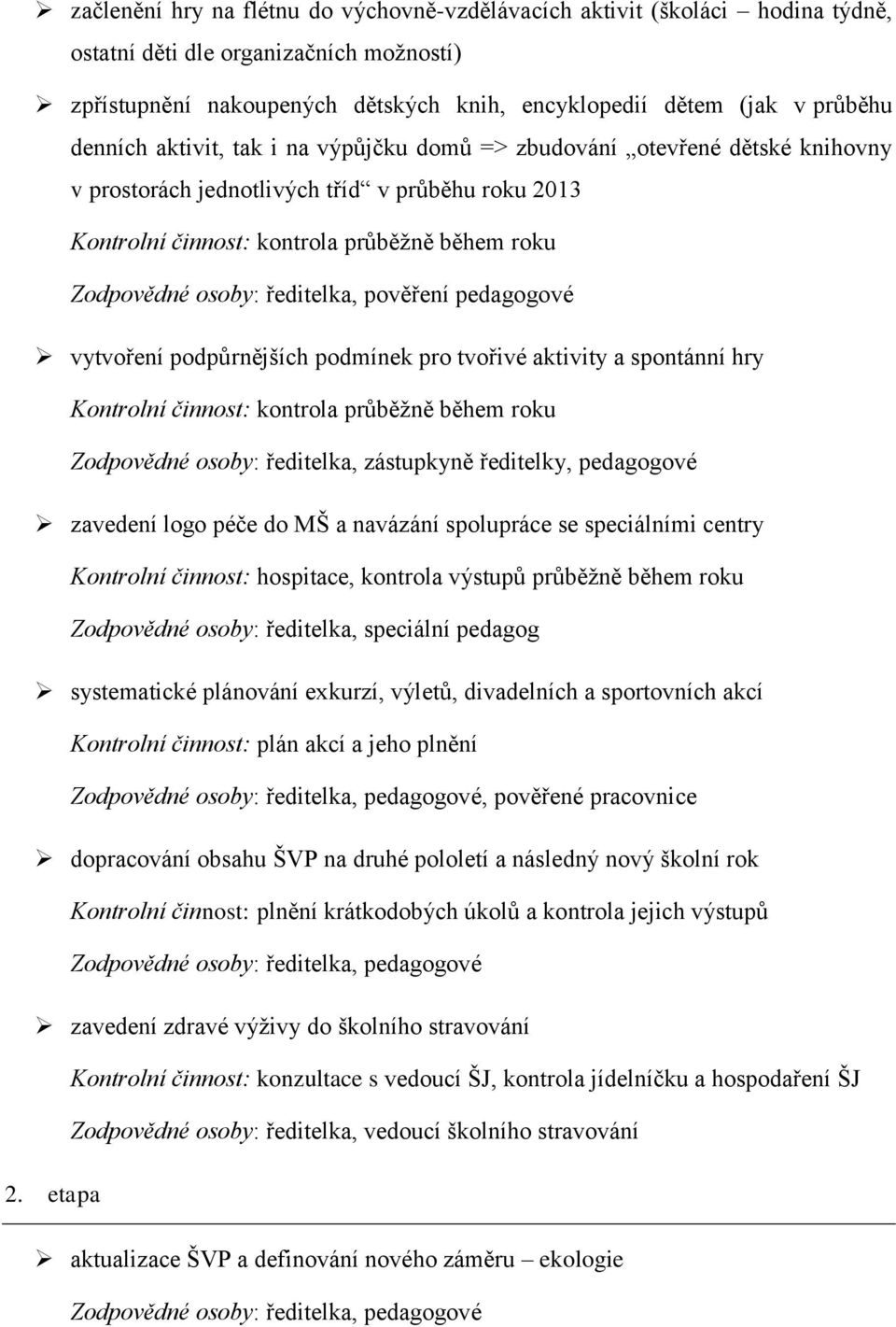 ➢ začlenění hry na flétnu do výchovně-vzdělávacích aktivit (školáci – hodina týdně, ostatní děti dle organizačních možností)

➢ zpřístupnění nakoupených dětských knih, encyklopedií dětem (jak v průběhu denních aktivit, tak i na výpůjčku domů => zbudování „otevřené dětské knihovny v prostorách jednotlivých tříd“ v průběhu roku 2013

Kontrolní činnost: kontrola průběžně během roku

Zodpovědné osoby: ředitelka, pověření pedagogové

➢ vytvoření podpůrnějších podmínek pro tvořivé aktivity a spontánní hry

Kontrolní činnost: kontrola průběžně během roku

Zodpovědné osoby: ředitelka, zástupkyně ředitelky, pedagogové

➢ zavedení logo péče do MŠ a navázání spolupráce se speciálními centry

Kontrolní činnost: hospitace, kontrola výstupů průběžně během roku

Zodpovědné osoby: ředitelka, speciální pedagog

➢ systematické plánování exkurzí, výletů, divadelních a sportovních akcí

Kontrolní činnost: plán akcí a jeho plnění

Zodpovědné osoby: ředitelka, pedagogové, pověřené pracovnice

➢ dopracování obsahu ŠVP na druhé pololetí a následný nový školní rok

Kontrolní činnost: plnění krátkodobých úkolů a kontrola jejich výstupů

Zodpovědné osoby: ředitelka, pedagogové

➢ zavedení zdravé výživy do školního stravování

Kontrolní činnost: konzultace s vedoucí ŠJ, kontrola jídelníčku a hospodaření ŠJ

Zodpovědné osoby: ředitelka, vedoucí školního stravování

2. etapa

➢ aktualizace ŠVP a definování nového záměru – ekologie

Zodpovědné osoby: ředitelka, pedagogové